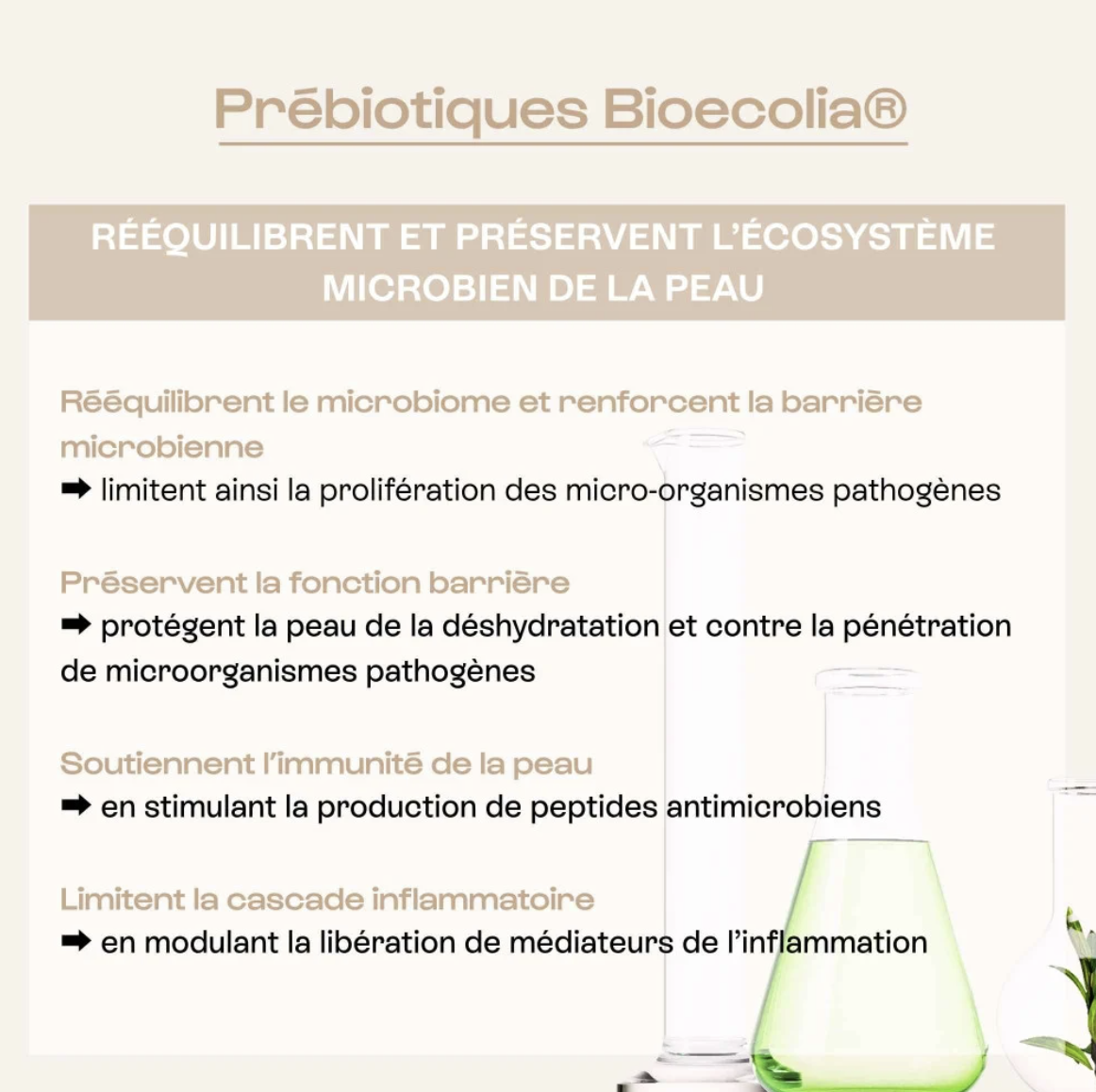 Prébiotiques Bioecolia®

RÉÉQUILIBRENT ET PRÉSERVENT L'ÉCOSYSTÈME MICROBIEN DE LA PEAU

Rééquilibrent le microbiome et renforcent la barrière microbienne
➡ limitent ainsi la prolifération des micro-organismes pathogènes

Préservent la fonction barrière
➡ protégent la peau de la déshydratation et contre la pénétration de microorganismes pathogènes

Soutiennent l'immunité de la peau
➡ en stimulant la production de peptides antimicrobiens

Limitent la cascade inflammatoire
➡ en modulant la libération de médiateurs de l'inflammation